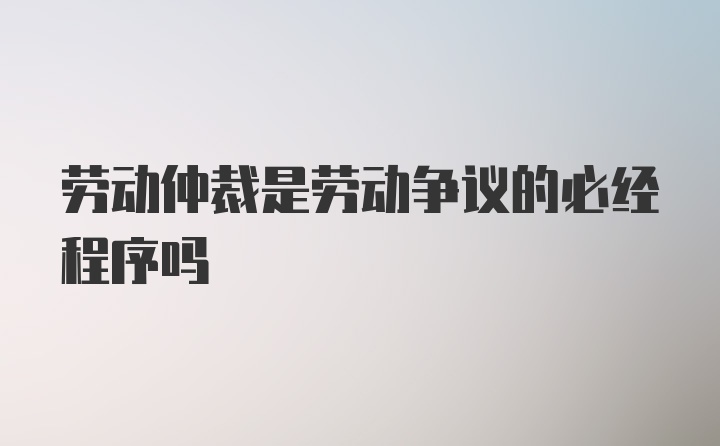 劳动仲裁是劳动争议的必经程序吗